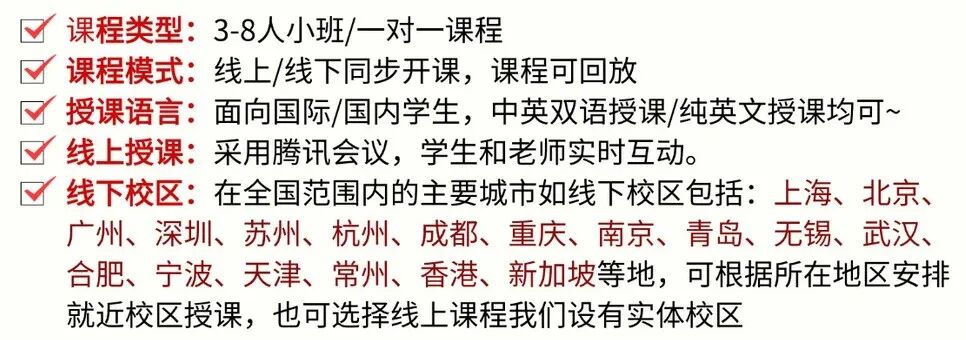 课程类型：3-8人小班/一对一课程
课程模式：线上/线下同步开课，课程可回放
授课语言：面向国际/国内学生，中英双语授课/纯英文授课均可~
线上授课：采用腾讯会议，学生和老师实时互动。
线下校区：在全国范围内的主要城市如线下校区包括：上海、北京、广州、深圳、苏州、杭州、成都、重庆、南京、青岛、无锡、武汉、合肥、宁波、天津、常州、香港、新加坡等地，可根据所在地区安排就近校区授课，也可选择线上课程我们设有实体校区